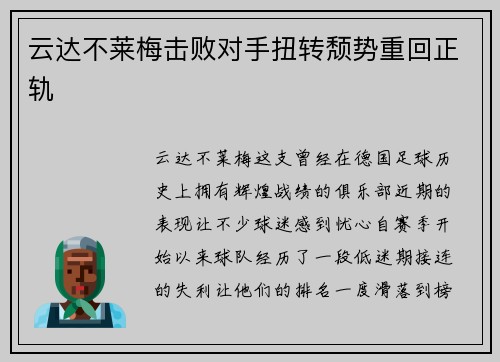 云达不莱梅击败对手扭转颓势重回正轨

云达不莱梅这支曾经在德国足球历史上拥有辉煌战绩的俱乐部近期的表现让不少球迷感到忧心自赛季开始以来球队经历了一段低迷期接连的失利让他们的排名一度滑落到榜